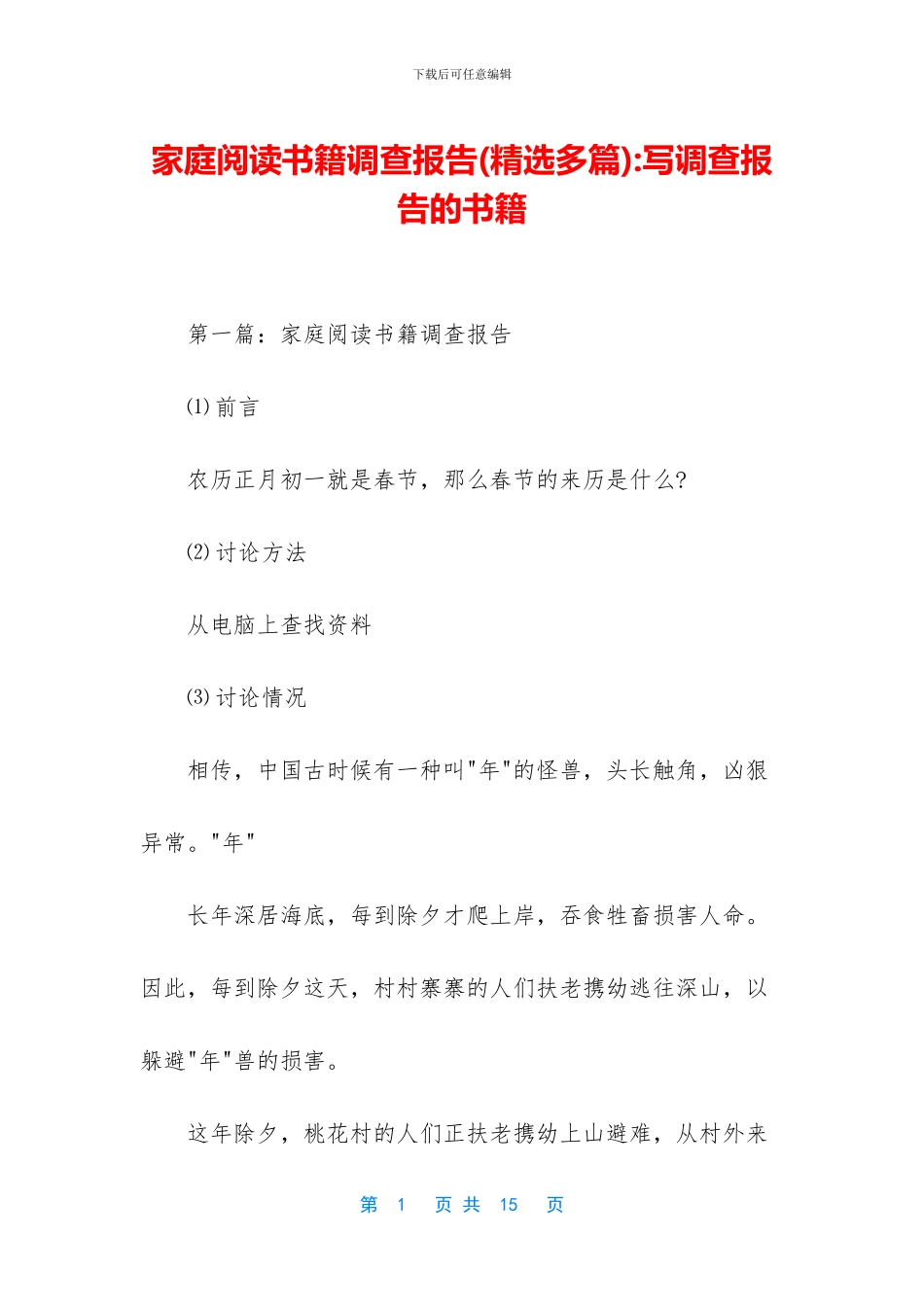 下载后可任意编辑

家庭阅读书籍调查报告(精选多篇):写调查报告的书籍

第一篇：家庭阅读书籍调查报告

⑴前言

农历正月初一就是春节，那么春节的来历是什么?

⑵讨论方法

从电脑上查找资料

⑶讨论情况

相传，中国古时候有一种叫"年"的怪兽，头长触角，凶狠异常。"年"

长年深居海底，每到除夕才爬上岸，吞食牲畜损害人命。因此，每到除夕这天，村村寨寨的人们扶老携幼逃往深山，以躲避"年"兽的损害。

这年除夕，桃花村的人们正扶老携幼上山避难，从村外来

第 1 页 共 15 页